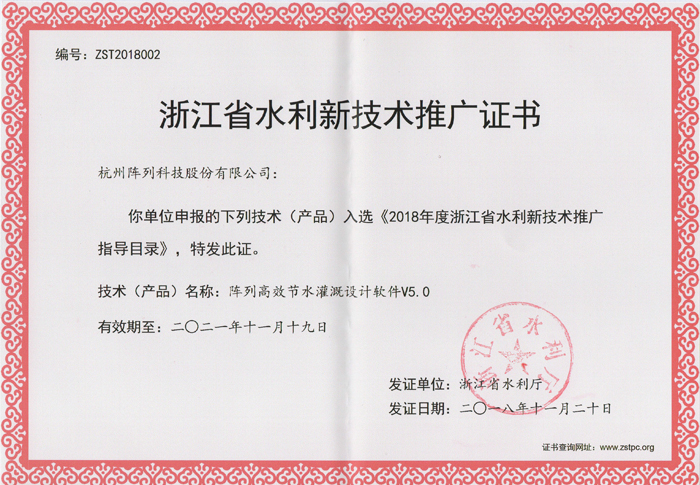 编号：ZST2018002

浙江省水利新技术推广证书

杭州阵列科技股份有限公司：

你单位申报的下列技术（产品）入选《2018年度浙江省水利新技术推广指导目录》，特发此证。

技术（产品）名称：阵列高效节水灌溉设计软件V5.0

有效期至：二〇二一年十一月十九日

浙江省水利厅

发证单位：浙江省水利厅

发证日期：二〇一八年十一月二十日

证书查询网址：www.zstpc.org